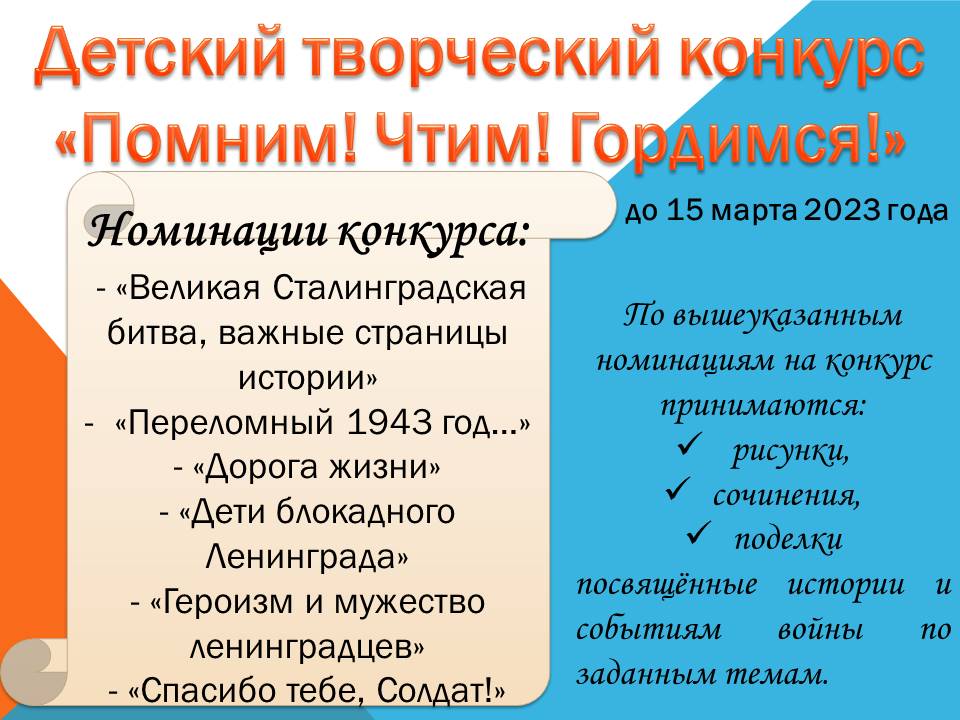 Детский творческий конкурс «Помним! Чтим! Гордимся!»

Номинации конкурса:

- «Великая Сталинградская битва, важные страницы истории»
- «Переломный 1943 год…»
- «Дорога жизни»
- «Дети блокадного Ленинграда»
- «Героизм и мужество ленинградцев»
- «Спасибо тебе, Солдат!»

до 15 марта 2023 года

По вышеуказанным номинациям на конкурс принимаются:
✓ рисунки,
✓ сочинения,
✓ поделки
посвящённые истории и событиям войны по заданным темам.